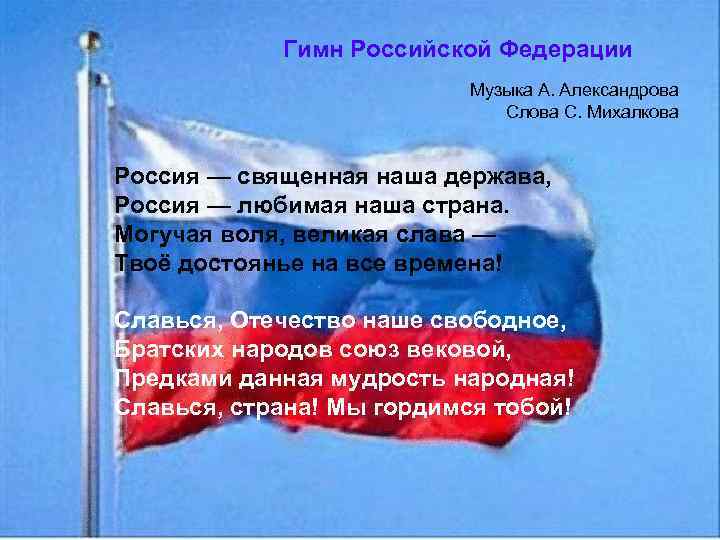 Гимн Российской Федерации

Музыка А. Александрова
Слова С. Михалкова

Россия — священная наша держава,
Россия — любимая наша страна.
Могучая воля, великая слава —
Твоё достоянье на все времена!

Славься, Отечество наше свободное,
Братских народов союз вековой,
Предками данная мудрость народная!
Славься, страна! Мы гордимся тобой!